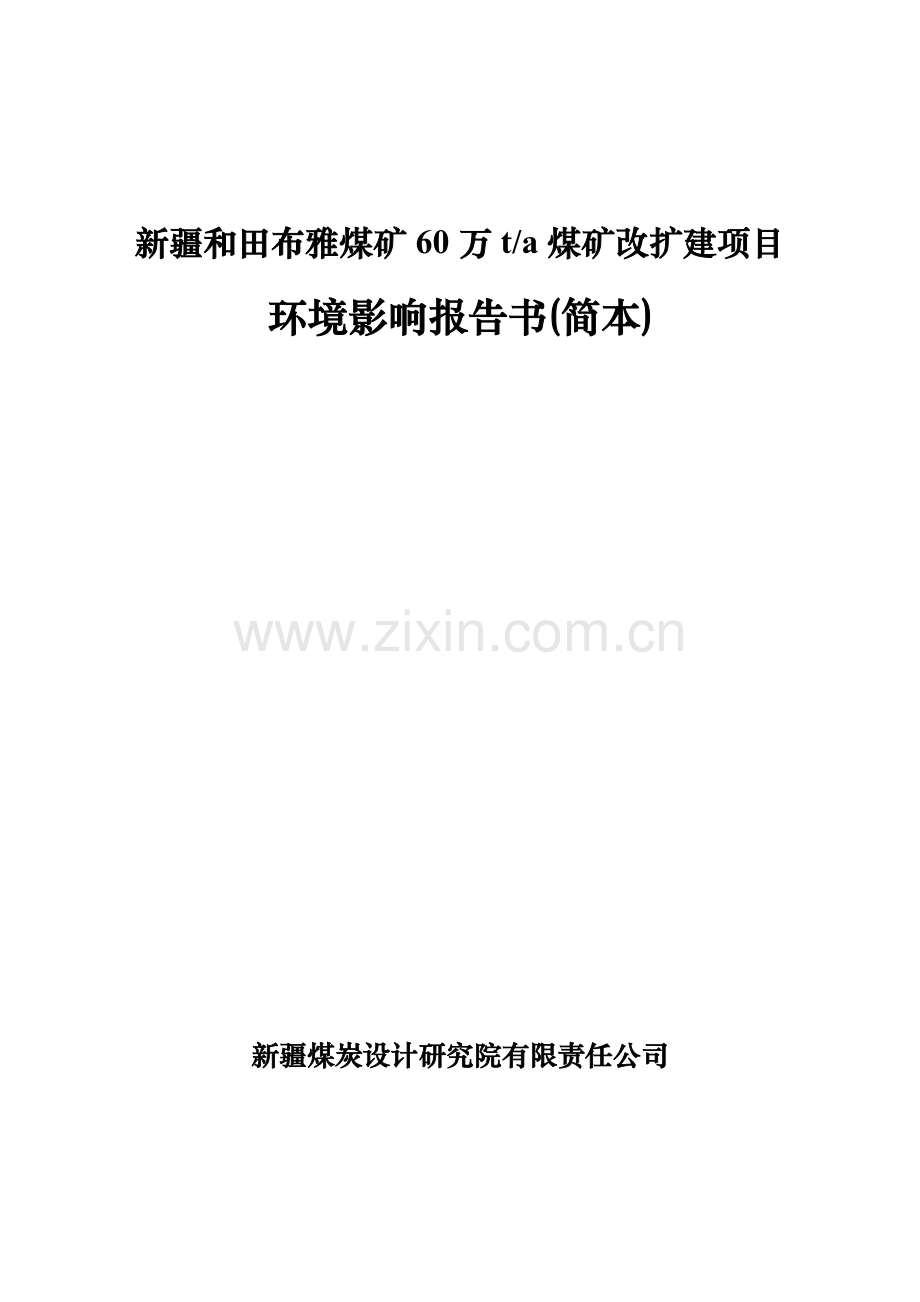 新疆和田布雅煤矿 60 万 t/a 煤矿改扩建项目

环境影响报告书(简本)

www.zixin.com.cn

新疆煤炭设计研究院有限责任公司